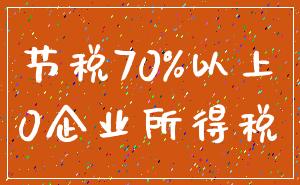 节税70%以上
0企业所得税